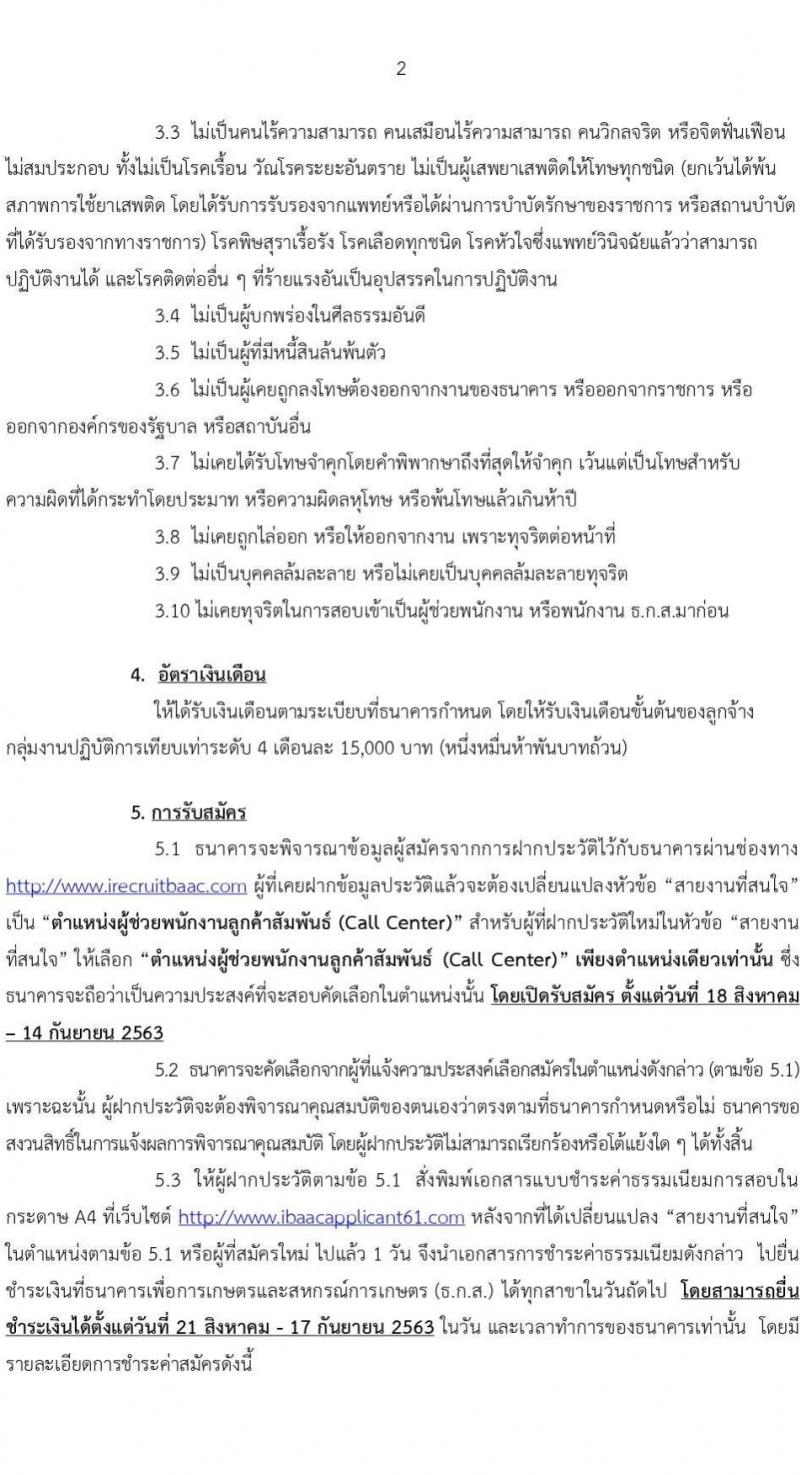 2

3.3 ไม่เป็นคนไร้ความสามารถ คนเสมือนไร้ความสามารถ คนวิกลจริต หรือจิตฟั่นเฟือนไม่สมประกอบ ทั้งไม่เป็นโรคเรื้อน วัณโรคระยะอันตราย ไม่เป็นผู้เสพยาเสพติดให้โทษทุกชนิด (ยกเว้นได้พ้นสภาพการใช้ยาเสพติด โดยได้รับการรับรองจากแพทย์หรือได้ผ่านการบำบัดรักษาของราชการ หรือสถานบำบัดที่ได้รับรองจากทางราชการ) โรคพิษสุราเรื้อรัง โรคเลือดทุกชนิด โรคหัวใจซึ่งแพทย์วินิจฉัยแล้วว่าสามารถปฏิบัติงานได้ และโรคติดต่ออื่น ๆ ที่ร้ายแรงอันเป็นอุปสรรคในการปฏิบัติงาน

3.4 ไม่เป็นผู้บกพร่องในศีลธรรมอันดี

3.5 ไม่เป็นผู้ที่มีหนี้สินล้นพ้นตัว

3.6 ไม่เป็นผู้เคยถูกลงโทษต้องออกจากงานของธนาคาร หรือออกจากราชการ หรือออกจากองค์กรของรัฐบาล หรือสถาบันอื่น

3.7 ไม่เคยได้รับโทษจำคุกโดยคำพิพากษาถึงที่สุดให้จำคุก เว้นแต่เป็นโทษสำหรับความผิดที่ได้กระทำโดยประมาท หรือความผิดลหุโทษ หรือพ้นโทษแล้วเกินห้าปี

3.8 ไม่เคยถูกไล่ออก หรือให้ออกจากงาน เพราะทุจริตต่อหน้าที่

3.9 ไม่เป็นบุคคลล้มละลาย หรือไม่เคยเป็นบุคคลล้มละลายทุจริต

3.10 ไม่เคยทุจริตในการสอบเข้าเป็นผู้ช่วยพนักงาน หรือพนักงาน ธ.ก.ส.มาก่อน

4. อัตราเงินเดือน

ให้ได้รับเงินเดือนตามระเบียบที่ธนาคารกำหนด โดยให้รับเงินเดือนขั้นต้นของลูกจ้างกลุ่มงานปฏิบัติการเทียบเท่าระดับ 4 เดือนละ 15,000 บาท (หนึ่งหมื่นห้าพันบาทถ้วน)

5. การรับสมัคร

5.1 ธนาคารจะพิจารณาข้อมูลผู้สมัครจากการฝากประวัติไว้กับธนาคารผ่านช่องทาง http://www.irecruitbaac.com ผู้ที่เคยฝากข้อมูลประวัติแล้วจะต้องเปลี่ยนแปลงหัวข้อ “สายงานที่สนใจ” เป็น “ตำแหน่งผู้ช่วยพนักงานลูกค้าสัมพันธ์ (Call Center)” สำหรับผู้ที่ฝากประวัติใหม่ในหัวข้อ “สายงานที่สนใจ” ให้เลือก “ตำแหน่งผู้ช่วยพนักงานลูกค้าสัมพันธ์ (Call Center)” เพียงตำแหน่งเดียวเท่านั้น ซึ่งธนาคารจะถือว่าเป็นความประสงค์ที่จะสอบคัดเลือกในตำแหน่งนั้น โดยเปิดรับสมัคร ตั้งแต่วันที่ 18 สิงหาคม – 14 กันยายน 2563

5.2 ธนาคารจะคัดเลือกจากผู้ที่แจ้งความประสงค์เลือกสมัครในตำแหน่งดังกล่าว (ตามข้อ 5.1) เพราะฉะนั้น ผู้ฝากประวัติจะต้องพิจารณาคุณสมบัติของตนเองว่าตรงตามที่ธนาคารกำหนดหรือไม่ ธนาคารขอสงวนสิทธิ์ในการแจ้งผลการพิจารณาคุณสมบัติ โดยผู้ฝากประวัติไม่สามารถเรียกร้องหรือโต้แย้งใด ๆ ได้ทั้งสิ้น

5.3 ให้ผู้ฝากประวัติตามข้อ 5.1 สั่งพิมพ์เอกสารแบบชำระค่าธรรมเนียมการสอบในกระดาษ A4 ที่เว็บไซต์ http://www.ibaacapplicant61.com หลังจากที่ได้เปลี่ยนแปลง “สายงานที่สนใจ” ในตำแหน่งตามข้อ 5.1 หรือผู้ที่สมัครใหม่ ไปแล้ว 1 วัน จึงนำเอกสารการชำระค่าธรรมเนียมดังกล่าว ไปยื่นชำระเงินที่ธนาคารเพื่อการเกษตรและสหกรณ์การเกษตร (ธ.ก.ส.) ได้ทุกสาขาในวันถัดไป โดยสามารถยื่นชำระเงินได้ตั้งแต่วันที่ 21 สิงหาคม - 17 กันยายน 2563 ในวัน และเวลาทำการของธนาคารเท่านั้น โดยมีรายละเอียดการชำระค่าสมัครดังนี้